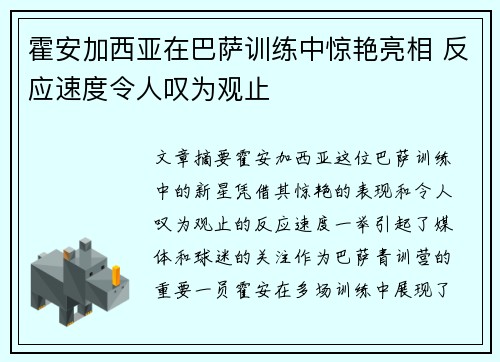 霍安加西亚在巴萨训练中惊艳亮相 反应速度令人叹为观止

文章摘要霍安加西亚这位巴萨训练中的新星凭借其惊艳的表现和令人叹为观止的反应速度一举引起了媒体和球迷的关注作为巴萨青训营的重要一员霍安在多场训练中展现了